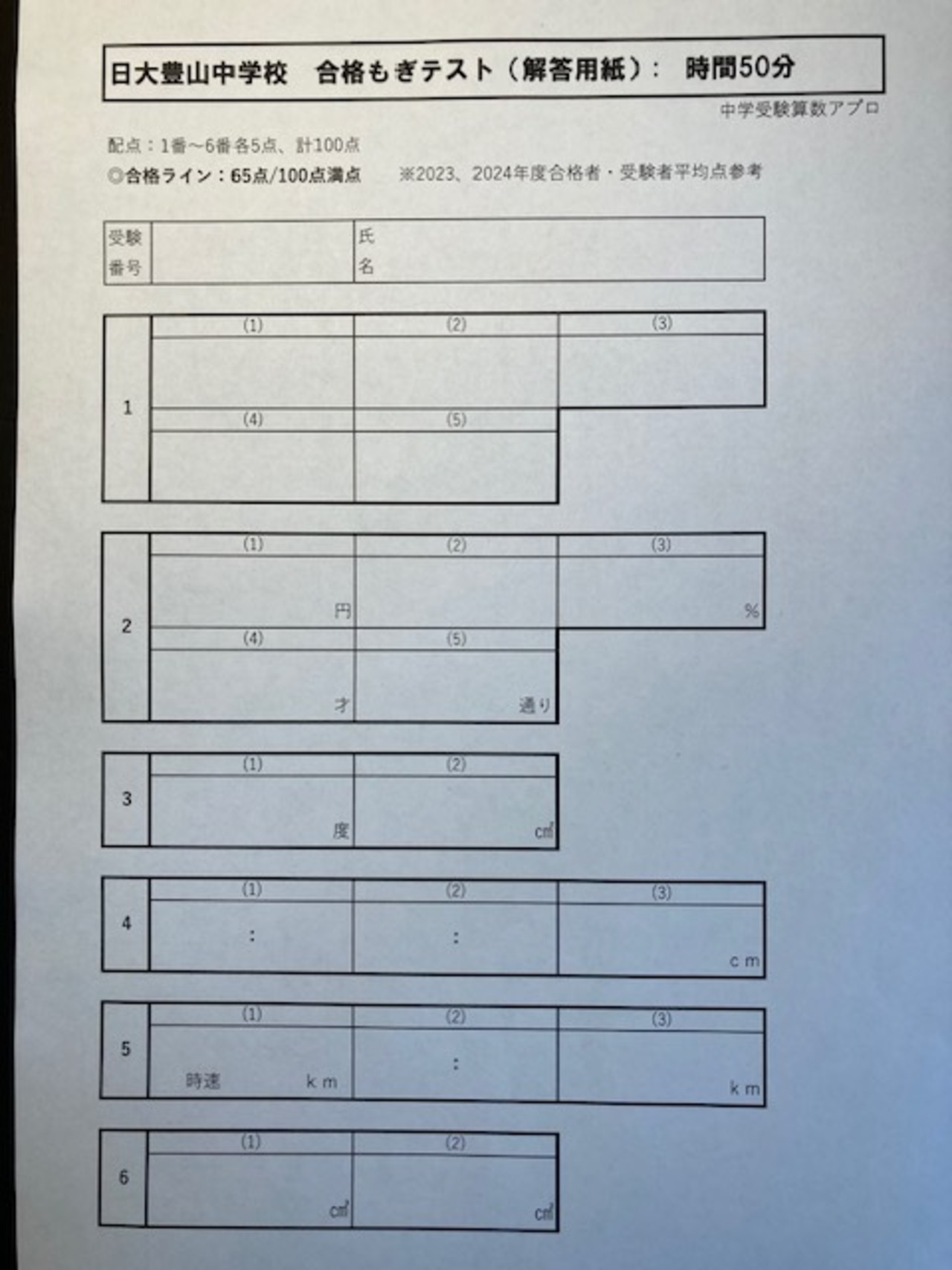 日大豊山中学校　合格もぎテスト（解答用紙）：　時間50分

中学受験算数アプロ

配点：1番～6番各5点、計100点

◎合格ライン：65点/100点満点　※2023、2024年度合格者・受験者平均点参考

受験番号
氏名

1
(1)
(2)
(3)
(4)
(5)

2
(1)
円
(2)
(3)
%
(4)
才
(5)
通り

3
(1)
度
(2)
㎠

4
(1)
:
(2)
:
(3)
cm

5
(1)
時速　km
(2)
:
(3)
km

6
(1)
㎠
(2)
㎠